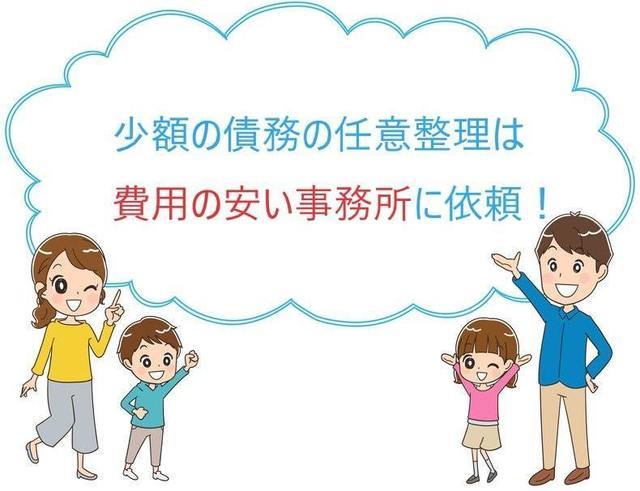 少額の債務の任意整理は
費用の安い事務所に依頼！